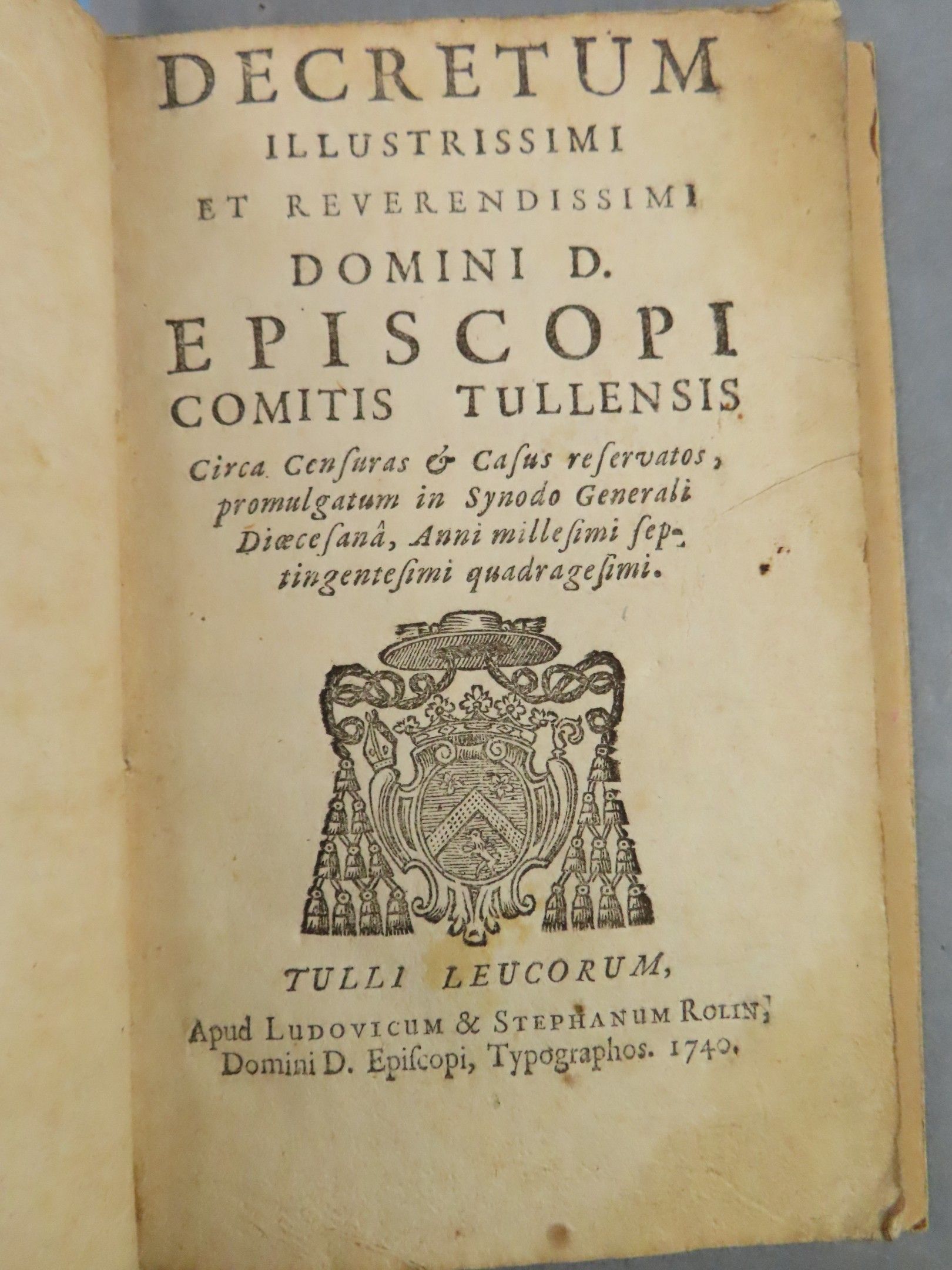 DECRETUM
ILLUSTRISSIMI
ET REVERENDISSIMI
DOMINI D.
EPISCOPI
COMITIS TULLENSIS

Circa Cenſuras & Caſus reſervatos, promulgatum in Synodo Generali Diœceſanâ, Anni milleſimi ſeptingenteſimi quadrageſimi.

TULLI LEUCORUM,
Apud LUDOVICUM & STEPHANUM ROLIN, Domini D. Epiſcopi, Typographos. 1740.